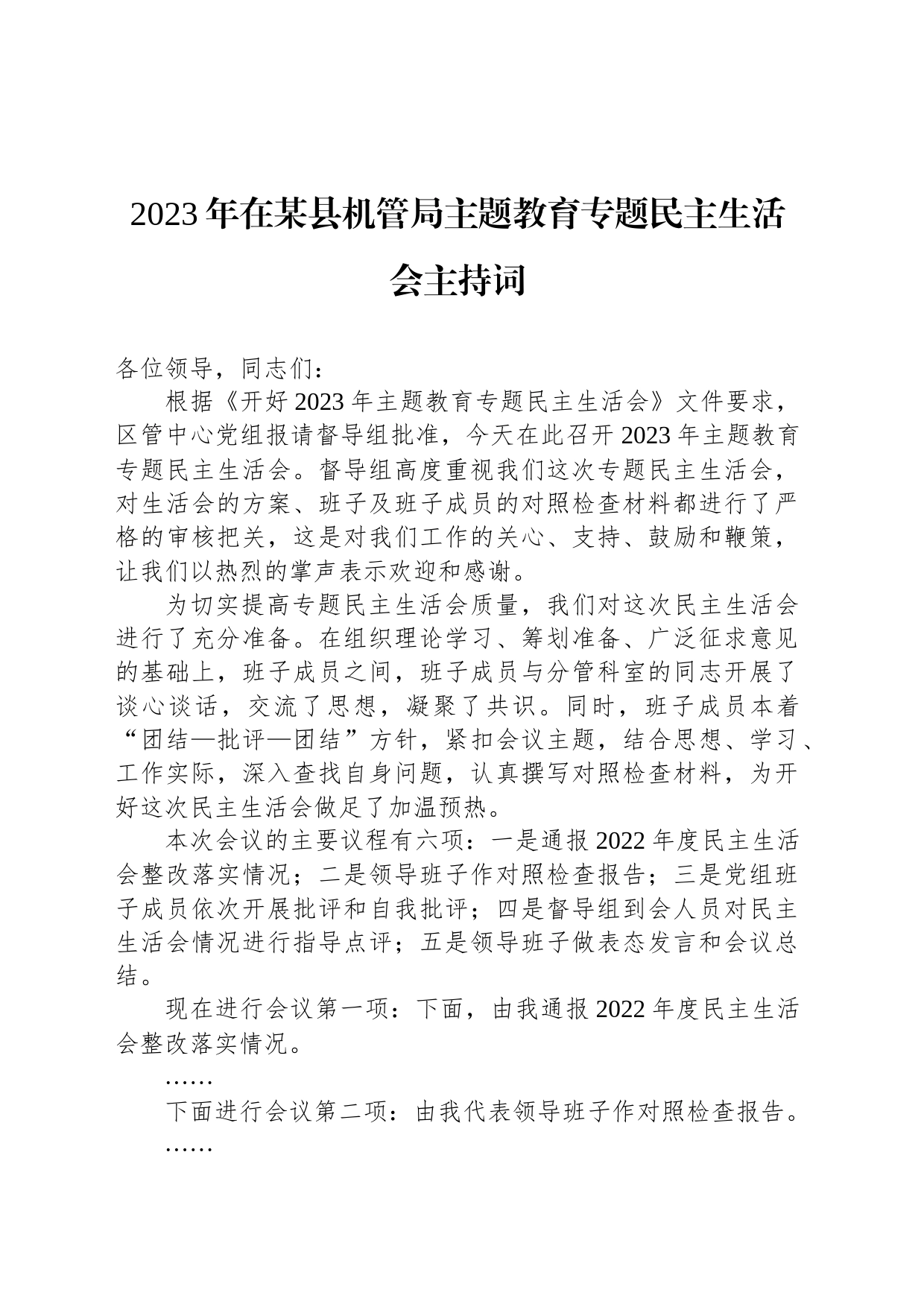 2023年在某县机管局主题教育专题民主生活会主持词

各位领导，同志们：

根据《开好2023年主题教育专题民主生活会》文件要求，区管中心党组报请督导组批准，今天在此召开2023年主题教育专题民主生活会。督导组高度重视我们这次专题民主生活会，对生活会的方案、班子及班子成员的对照检查材料都进行了严格的审核把关，这是对我们工作的关心、支持、鼓励和鞭策，让我们以热烈的掌声表示欢迎和感谢。

为切实提高专题民主生活会质量，我们对这次民主生活会进行了充分准备。在组织理论学习、筹划准备、广泛征求意见的基础上，班子成员之间，班子成员与分管科室的同志开展了谈心谈话，交流了思想，凝聚了共识。同时，班子成员本着“团结—批评—团结”方针，紧扣会议主题，结合思想、学习、工作实际，深入查找自身问题，认真撰写对照检查材料，为开好这次民主生活会做足了加温预热。

本次会议的主要议程有六项：一是通报2022年度民主生活会整改落实情况；二是领导班子作对照检查报告；三是党组班子成员依次开展批评和自我批评；四是督导组到会人员对民主生活会情况进行指导点评；五是领导班子做表态发言和会议总结。

现在进行会议第一项：下面，由我通报2022年度民主生活会整改落实情况。

……

下面进行会议第二项：由我代表领导班子作对照检查报告。

……